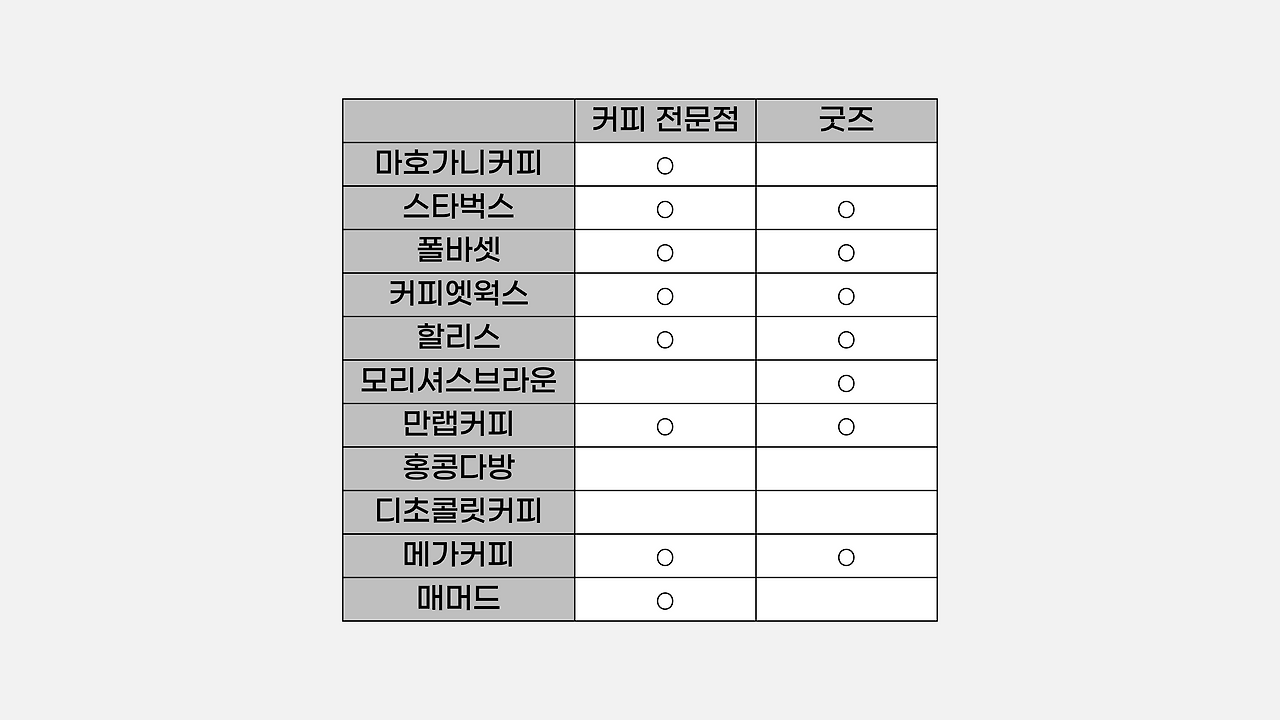 | | 커피 전문점 | 굿즈 |
|---|---|---|
| 마호가니커피 | ○ | |
| 스타벅스 | ○ | ○ |
| 폴바셋 | ○ | ○ |
| 커피엣웍스 | ○ | ○ |
| 할리스 | ○ | ○ |
| 모리셔스브라운 | | ○ |
| 만랩커피 | ○ | ○ |
| 홍콩다방 | | |
| 디초콜릿커피 | | |
| 메가커피 | ○ | ○ |
| 매머드 | ○ | |